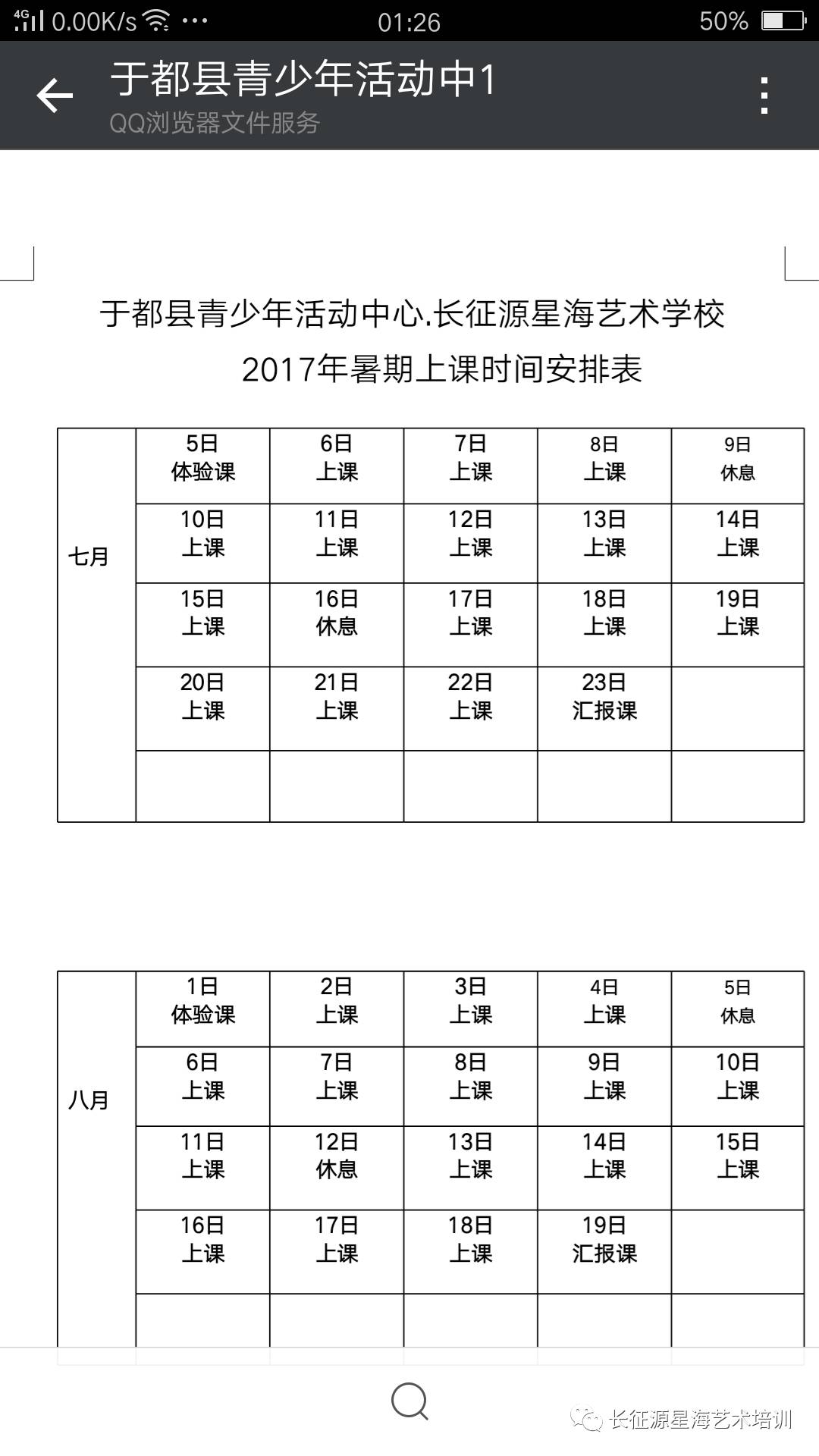 4G 0.00K/s ··· 01:26 50%

于都县青少年活动中1
QQ浏览器文件服务

于都县青少年活动中心.长征源星海艺术学校
2017年暑期上课时间安排表

| 七月 | 5日 体验课 | 6日 上课 | 7日 上课 | 8日 上课 | 9日 休息 |
|---|---|---|---|---|---|
| | 10日 上课 | 11日 上课 | 12日 上课 | 13日 上课 | 14日 上课 |
| | 15日 上课 | 16日 休息 | 17日 上课 | 18日 上课 | 19日 上课 |
| | 20日 上课 | 21日 上课 | 22日 上课 | 23日 汇报课 | |
| | | | | | |

| 八月 | 1日 体验课 | 2日 上课 | 3日 上课 | 4日 上课 | 5日 休息 |
|---|---|---|---|---|---|
| | 6日 上课 | 7日 上课 | 8日 上课 | 9日 上课 | 10日 上课 |
| | 11日 上课 | 12日 休息 | 13日 上课 | 14日 上课 | 15日 上课 |
| | 16日 上课 | 17日 上课 | 18日 上课 | 19日 汇报课 | |
| | | | | | |

长征源星海艺术培训